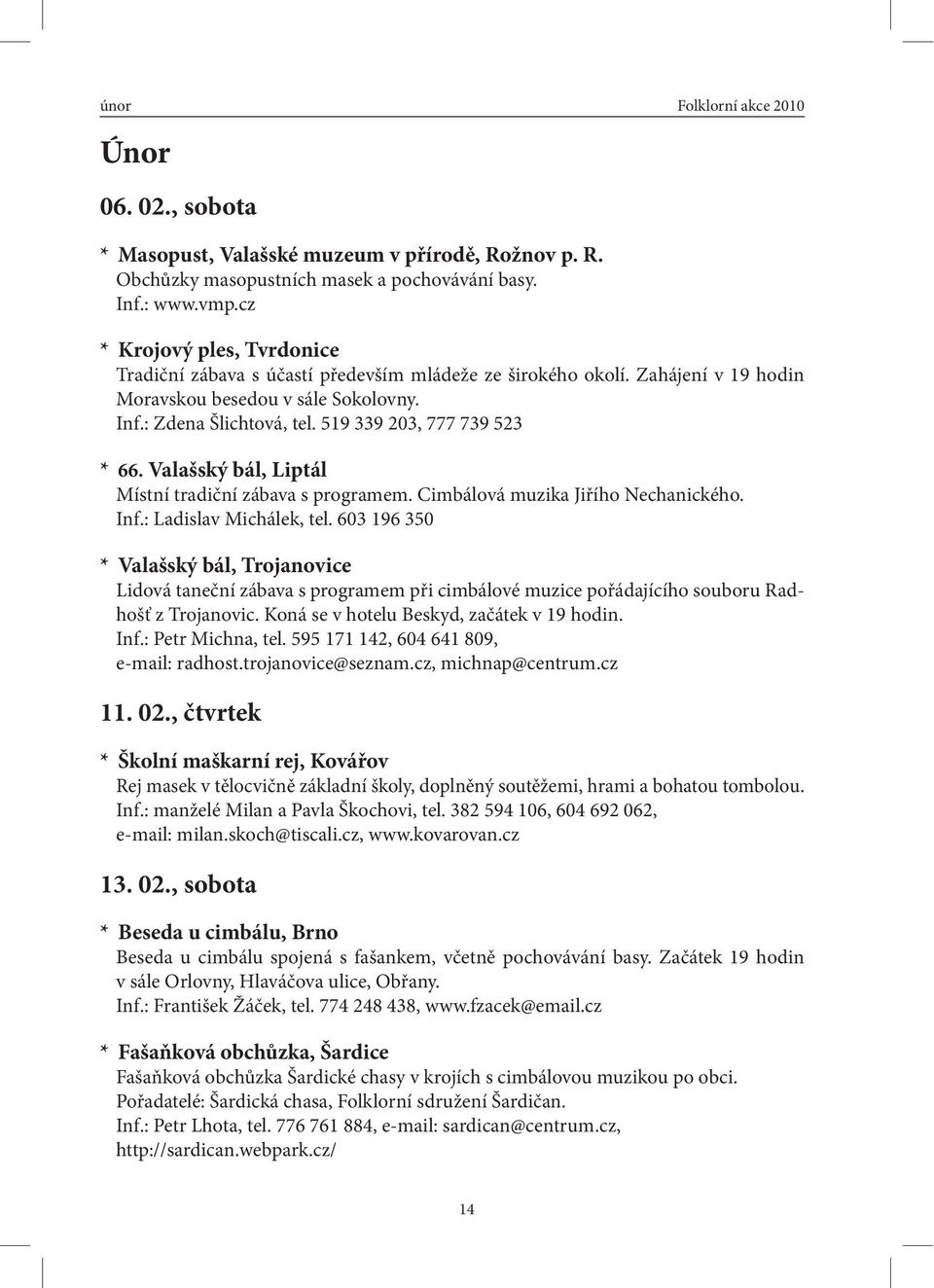 únor

Folklorní akce 2010

Únor

06. 02., sobota

* Masopust, Valašské muzeum v přírodě, Rožnov p. R.
Obchůzky masopustních masek a pochovávání basy.
Inf.: www.vmp.cz

* Krojový ples, Tvrdonice
Tradiční zábava s účastí především mládeže ze širokého okolí. Zahájení v 19 hodin Moravskou besedou v sále Sokolovny.
Inf.: Zdena Šlichtová, tel. 519 339 203, 777 739 523

* 66. Valašský bál, Liptál
Místní tradiční zábava s programem. Cimbálová muzika Jiřího Nechanického.
Inf.: Ladislav Michálek, tel. 603 196 350

* Valašský bál, Trojanovice
Lidová taneční zábava s programem při cimbálové muzice pořádajícího souboru Radhošť z Trojanovic. Koná se v hotelu Beskyd, začátek v 19 hodin.
Inf.: Petr Michna, tel. 595 171 142, 604 641 809,
e-mail: radhost.trojanovice@seznam.cz, michnap@centrum.cz

11. 02., čtvrtek

* Školní maškarní rej, Kovářov
Rej masek v tělocvičně základní školy, doplněný soutěžemi, hrami a bohatou tombolou.
Inf.: manželé Milan a Pavla Škochovi, tel. 382 594 106, 604 692 062,
e-mail: milan.skoch@tiscali.cz, www.kovarovan.cz

13. 02., sobota

* Beseda u cimbálu, Brno
Beseda u cimbálu spojená s fašankem, včetně pochovávání basy. Začátek 19 hodin v sále Orlovny, Hlaváčova ulice, Obřany.
Inf.: František Žáček, tel. 774 248 438, www.fzacek@email.cz

* Fašaňková obchůzka, Šardice
Fašaňková obchůzka Šardické chasy v krojích s cimbálovou muzikou po obci.
Pořadatelé: Šardická chasa, Folklorní sdružení Šardičan.
Inf.: Petr Lhota, tel. 776 761 884, e-mail: sardican@centrum.cz,
http://sardican.webpark.cz/

14